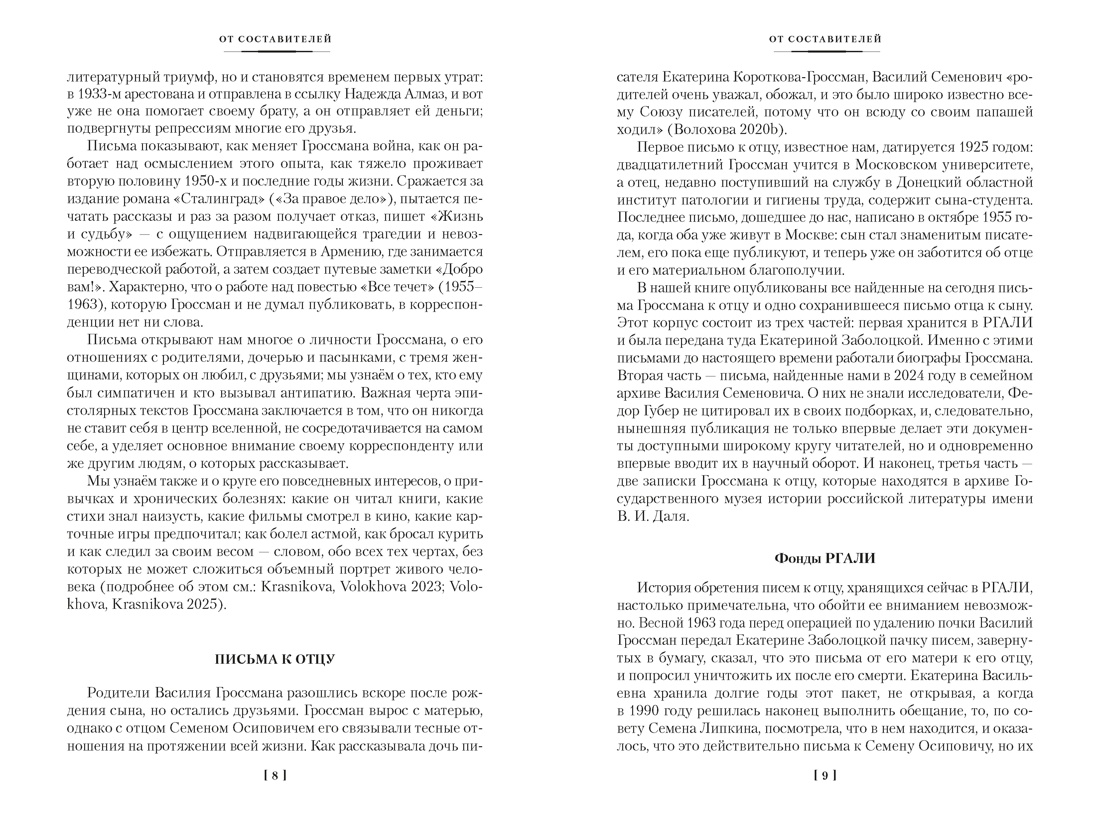 ОТ СОСТАВИТЕЛЕЙ

литературный триумф, но и становятся временем первых утрат: в 1933-м арестована и отправлена в ссылку Надежда Алмаз, и вот уже не она помогает своему брату, а он отправляет ей деньги; подвергнуты репрессиям многие его друзья.

Письма показывают, как меняет Гроссмана война, как он работает над осмыслением этого опыта, как тяжело проживает вторую половину 1950-х и последние годы жизни. Сражается за издание романа «Сталинград» («За правое дело»), пытается печатать рассказы и раз за разом получает отказ, пишет «Жизнь и судьбу» — с ощущением надвигающейся трагедии и невозможности ее избежать. Отправляется в Армению, где занимается переводческой работой, а затем создает путевые заметки «Добро вам!». Характерно, что о работе над повестью «Все течет» (1955–1963), которую Гроссман и не думал публиковать, в корреспонденции нет ни слова.

Письма открывают нам многое о личности Гроссмана, о его отношениях с родителями, дочерью и пасынками, с тремя женщинами, которых он любил, с друзьями; мы узнаём о тех, кто ему был симпатичен и кто вызывал антипатию. Важная черта эпистолярных текстов Гроссмана заключается в том, что он никогда не ставит себя в центр вселенной, не сосредотачивается на самом себе, а уделяет основное внимание своему корреспонденту или же другим людям, о которых рассказывает.

Мы узнаём также и о круге его повседневных интересов, о привычках и хронических болезнях: какие он читал книги, какие стихи знал наизусть, какие фильмы смотрел в кино, какие карточные игры предпочитал; как болел астмой, как бросал курить и как следил за своим весом — словом, обо всех тех чертах, без которых не может сложиться объемный портрет живого человека (подробнее об этом см.: Krasnikova, Volokhova 2023; Volokhova, Krasnikova 2025).

ПИСЬМА К ОТЦУ

Родители Василия Гроссмана разошлись вскоре после рождения сына, но остались друзьями. Гроссман вырос с матерью, однако с отцом Семеном Осиповичем его связывали тесные отношения на протяжении всей жизни. Как рассказывала дочь пи-

[ 8 ]

ОТ СОСТАВИТЕЛЕЙ

сателя Екатерина Короткова-Гроссман, Василий Семенович «родителей очень уважал, обожал, и это было широко известно всему Союзу писателей, потому что он всюду со своим папашей ходил» (Волохова 2020b).

Первое письмо к отцу, известное нам, датируется 1925 годом: двадцатилетний Гроссман учится в Московском университете, а отец, недавно поступивший на службу в Донецкий областной институт патологии и гигиены труда, содержит сына-студента. Последнее письмо, дошедшее до нас, написано в октябре 1955 года, когда оба уже живут в Москве: сын стал знаменитым писателем, его пока еще публикуют, и теперь уже он заботится об отце и его материальном благополучии.

В нашей книге опубликованы все найденные на сегодня письма Гроссмана к отцу и одно сохранившееся письмо отца к сыну. Этот корпус состоит из трех частей: первая хранится в РГАЛИ и была передана туда Екатериной Заболоцкой. Именно с этими письмами до настоящего времени работали биографы Гроссмана. Вторая часть — письма, найденные нами в 2024 году в семейном архиве Василия Семеновича. О них не знали исследователи, Федор Губер не цитировал их в своих подборках, и, следовательно, нынешняя публикация не только впервые делает эти документы доступными широкому кругу читателей, но и одновременно впервые вводит их в научный оборот. И наконец, третья часть — две записки Гроссмана к отцу, которые находятся в архиве Государственного музея истории российской литературы имени В. И. Даля.

Фонды РГАЛИ

История обретения писем к отцу, хранящихся сейчас в РГАЛИ, настолько примечательна, что обойти ее вниманием невозможно. Весной 1963 года перед операцией по удалению почки Василий Гроссман передал Екатерине Заболоцкой пачку писем, завернутых в бумагу, сказал, что это письма от его матери к его отцу, и попросил уничтожить их после его смерти. Екатерина Васильевна хранила долгие годы этот пакет, не открывая, а когда в 1990 году решилась наконец выполнить обещание, то, по совету Семена Липкина, посмотрела, что в нем находится, и оказалось, что это действительно письма к Семену Осиповичу, но их

[ 9 ]